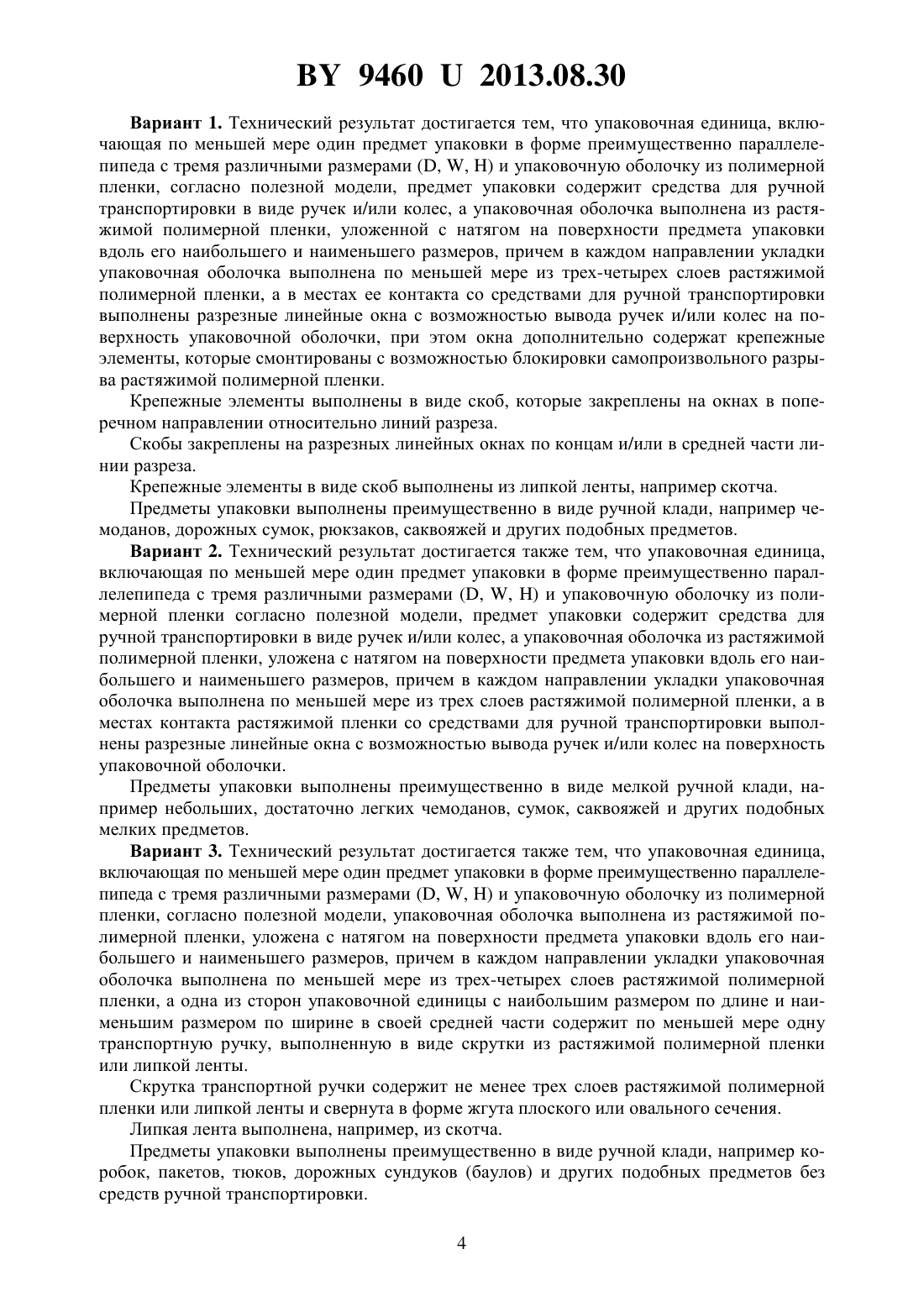 BY 9460 U 2013.08.30

Вариант 1. Технический результат достигается тем, что упаковочная единица, включающая по меньшей мере один предмет упаковки в форме преимущественно параллелепипеда с тремя различными размерами (D, W, H) и упаковочную оболочку из полимерной пленки, согласно полезной модели, предмет упаковки содержит средства для ручной транспортировки в виде ручек и/или колес, а упаковочная оболочка выполнена из растяжимой полимерной пленки, уложенной с натягом на поверхности предмета упаковки вдоль его наибольшего и наименьшего размеров, причем в каждом направлении укладки упаковочная оболочка выполнена по меньшей мере из трех-четырех слоев растяжимой полимерной пленки, а в местах ее контакта со средствами для ручной транспортировки выполнены разрезные линейные окна с возможностью вывода ручек и/или колес на поверхность упаковочной оболочки, при этом окна дополнительно содержат крепежные элементы, которые смонтированы с возможностью блокировки самопроизвольного разрыва растяжимой полимерной пленки.

Крепежные элементы выполнены в виде скоб, которые закреплены на окнах в поперечном направлении относительно линий разреза.

Скобы закреплены на разрезных линейных окнах по концам и/или в средней части линии разреза.

Крепежные элементы в виде скоб выполнены из липкой ленты, например скотча.

Предметы упаковки выполнены преимущественно в виде ручной клади, например чемоданов, дорожных сумок, рюкзаков, саквояжей и других подобных предметов.

Вариант 2. Технический результат достигается также тем, что упаковочная единица, включающая по меньшей мере один предмет упаковки в форме преимущественно параллелепипеда с тремя различными размерами (D, W, H) и упаковочную оболочку из полимерной пленки согласно полезной модели, предмет упаковки содержит средства для ручной транспортировки в виде ручек и/или колес, а упаковочная оболочка из растяжимой полимерной пленки, уложена с натягом на поверхности предмета упаковки вдоль его наибольшего и наименьшего размеров, причем в каждом направлении укладки упаковочная оболочка выполнена по меньшей мере из трех слоев растяжимой полимерной пленки, а в местах контакта растяжимой пленки со средствами для ручной транспортировки выполнены разрезные линейные окна с возможностью вывода ручек и/или колес на поверхность упаковочной оболочки.

Предметы упаковки выполнены преимущественно в виде мелкой ручной клади, например небольших, достаточно легких чемоданов, сумок, саквояжей и других подобных мелких предметов.

Вариант 3. Технический результат достигается также тем, что упаковочная единица, включающая по меньшей мере один предмет упаковки в форме преимущественно параллелепипеда с тремя различными размерами (D, W, H) и упаковочную оболочку из полимерной пленки, согласно полезной модели, упаковочная оболочка выполнена из растяжимой полимерной пленки, уложена с натягом на поверхности предмета упаковки вдоль его наибольшего и наименьшего размеров, причем в каждом направлении укладки упаковочная оболочка выполнена по меньшей мере из трех-четырех слоев растяжимой полимерной пленки, а одна из сторон упаковочной единицы с наибольшим размером по длине и наименьшим размером по ширине в своей средней части содержит по меньшей мере одну транспортную ручку, выполненную в виде скрутки из растяжимой полимерной пленки или липкой ленты.

Скрутка транспортной ручки содержит не менее трех слоев растяжимой полимерной пленки или липкой ленты и свернута в форме жгута плоского или овального сечения.

Липкая лента выполнена, например, из скотча.

Предметы упаковки выполнены преимущественно в виде ручной клади, например коробок, пакетов, тюков, дорожных сундуков (баулов) и других подобных предметов без средств ручной транспортировки.

4